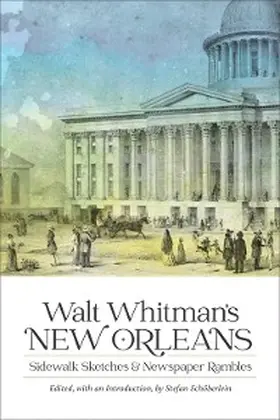 Walt Whitman's
NEW ORLEANS

Sidewalk Sketches & Newspaper Rambles

Edited, with an Introduction, by Stefan Schöberlein